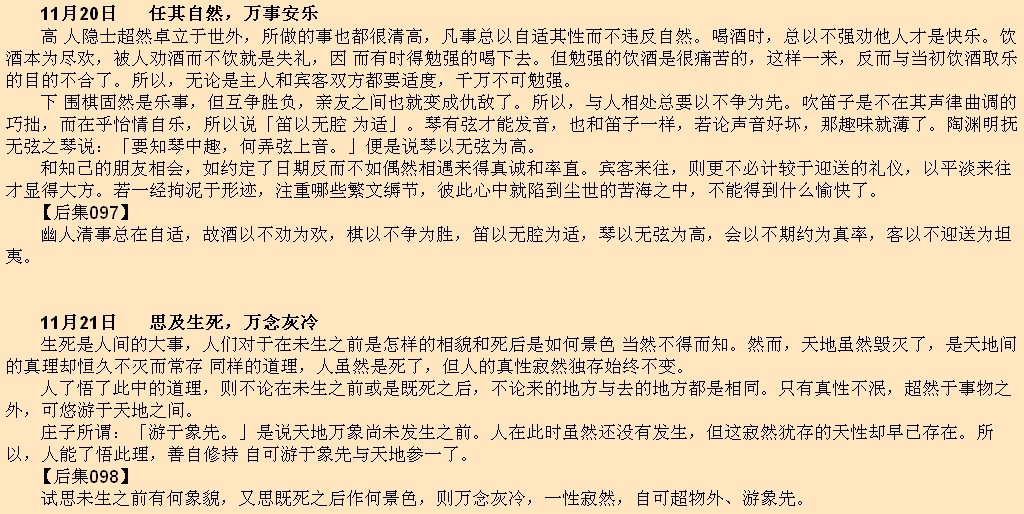 11月20日　　任其自然，万事安乐

高 人隐士超然卓立于世外，所做的事也都很清高，凡事总以自适其性而不违反自然。喝酒时，总以不强劝他人才是快乐。饮酒本为尽欢，被人劝酒而不饮就是失礼，因 而有时得勉强的喝下去。但勉强的饮酒是很痛苦的，这样一来，反而与当初饮酒取乐的目的不合了。所以，无论是主人和宾客双方都要适度，千万不可勉强。

下 围棋固然是乐事，但互争胜负，亲友之间也就变成仇敌了。所以，与人相处总要以不争为先。吹笛子是不在其声律曲调的巧拙，而在乎怡情自乐，所以说「笛以无腔 为适」。琴有弦才能发音，也和笛子一样，若论声音好坏，那趣味就薄了。陶渊明抚无弦之琴说：「要知琴中趣，何弄弦上音。」便是说琴以无弦为高。

和知己的朋友相会，如约定了日期反而不如偶然相遇来得真诚和率直。宾客来往，则更不必计较于迎送的礼仪，以平淡来往才显得大方。若一经拘泥于形迹，注重哪些繁文缛节，彼此心中就陷到尘世的苦海之中，不能得到什么愉快了。

【后集097】

幽人清事总在自适，故酒以不劝为欢，棋以不争为胜，笛以无腔为适，琴以无弦为高，会以不期约为真率，客以不迎送为坦夷。

11月21日　　思及生死，万念灰冷

生死是人间的大事，人们对于在未生之前是怎样的相貌和死后是如何景色 当然不得而知。然而，天地虽然毁灭了，是天地间的真理却恒久不灭而常存 同样的道理，人虽然是死了，但人的真性寂然独存始终不变。

人了悟了此中的道理，则不论在未生之前或是既死之后，不论来的地方与去的地方都是相同。只有真性不泯，超然于事物之外，可悠游于天地之间。

庄子所谓：「游于象先。」是说天地万象尚未发生之前。人在此时虽然还没有发生，但这寂然犹存的天性却早已存在。所以，人能了悟此理，善自修持 自可游于象先与天地参一了。

【后集098】

试思未生之前有何象貌，又思既死之后作何景色，则万念灰冷，一性寂然，自可超物外、游象先。